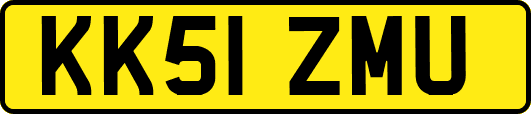 KK51 ZMU